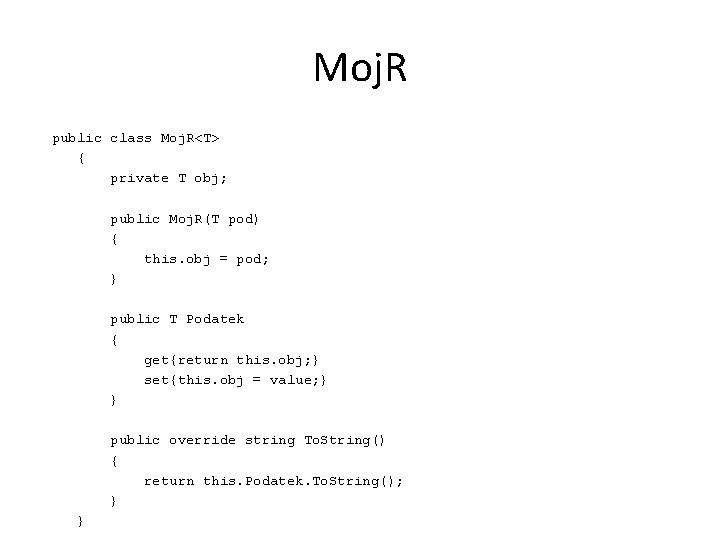 MojR

public class MojR<T>
    {
        private T obj;

        public MojR(T pod)
        {
            this.obj = pod;
        }

        public T Podatek
        {
            get{return this.obj;}
            set{this.obj = value;}
        }

        public override string ToString()
        {
            return this.Podatek.ToString();
        }
    }